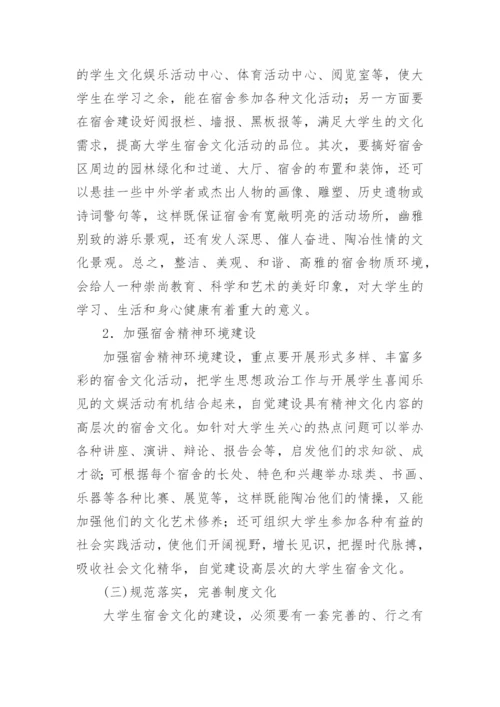 的学生文化娱乐活动中心、体育活动中心、阅览室等，使大学生在学习之余，能在宿舍参加各种文化活动；另一方面要在宿舍建设好阅报栏、墙报、黑板报等，满足大学生的文化需求，提高大学生宿舍文化活动的品位。其次，要搞好宿舍区周边的园林绿化和过道、大厅、宿舍的布置和装饰，还可以悬挂一些中外学者或杰出人物的画像、雕塑、历史遗物或诗词警句等，这样既保证宿舍有宽敞明亮的活动场所，幽雅别致的游乐景观，还有发人深思、催人奋进、陶冶性情的文化景观。总之，整洁、美观、和谐、高雅的宿舍物质环境，会给人一种崇尚教育、科学和艺术的美好印象，对大学生的学习、生活和身心健康有着重大的意义。

2．加强宿舍精神环境建设

加强宿舍精神环境建设，重点要开展形式多样、丰富多彩的宿舍文化活动，把学生思想政治工作与开展学生喜闻乐见的文娱活动有机结合起来，自觉建设具有精神文化内容的高层次的宿舍文化。如针对大学生关心的热点问题可以举办各种讲座、演讲、辩论、报告会等，启发他们的求知欲、成才欲；可根据每个宿舍的长处、特色和兴趣举办球类、书画、乐器等各种比赛、展览等，这样既能陶冶他们的情操，又能加强他们的文化艺术修养；还可组织大学生参加各种有益的社会实践活动，使他们开阔视野，增长见识，把握时代脉搏，吸收社会文化精华，自觉建设高层次的大学生宿舍文化。

(三)规范落实，完善制度文化

大学生宿舍文化的建设，必须要有一套完善的、行之有